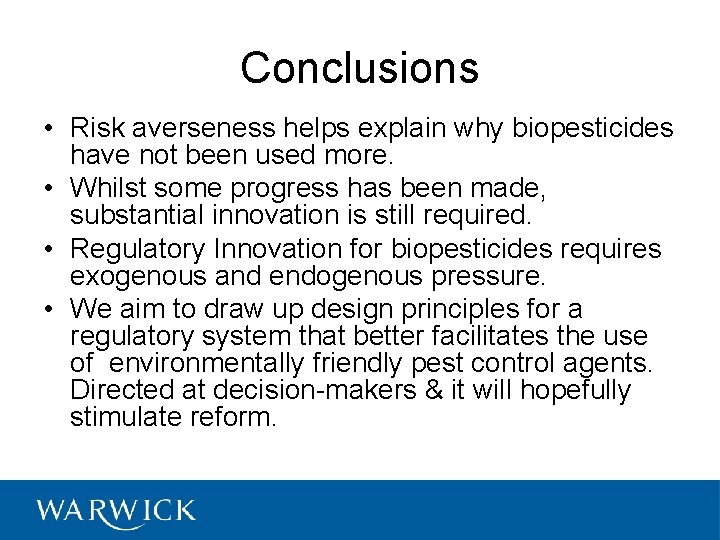 Conclusions

• Risk averseness helps explain why biopesticides have not been used more.
• Whilst some progress has been made, substantial innovation is still required.
• Regulatory Innovation for biopesticides requires exogenous and endogenous pressure.
• We aim to draw up design principles for a regulatory system that better facilitates the use of environmentally friendly pest control agents. Directed at decision-makers & it will hopefully stimulate reform.

WARWICK